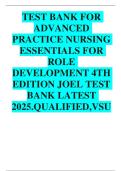 TEST BANK FOR ADVANCED PRACTICE NURSING ESSENTIALS FOR ROLE DEVELOPMENT 4TH EDITION JOEL TEST BANK LATEST 2025.QUALIFIED,VSU